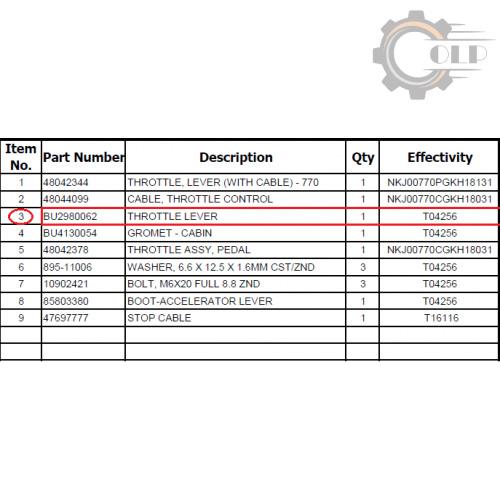 OLP

| Item No. | Part Number | Description | Qty | Effectivity |
|---|---|---|---|---|
| 1 | 48042344 | THROTTLE, LEVER (WITH CABLE) - 770 | 1 | NKJ00770PGKH18131 |
| 2 | 48044099 | CABLE, THROTTLE CONTROL | 1 | NKJ00770CGKH18031 |
| 3 | BU2980062 | THROTTLE LEVER | 1 | T04256 |
| 4 | BU4130054 | GROMET - CABIN | 1 | T04256 |
| 5 | 48042378 | THROTTLE ASSY, PEDAL | 1 | NKJ00770CGKH18031 |
| 6 | 895-11006 | WASHER, 6.6 X 12.5 X 1.6MM CST/ZND | 3 | T04256 |
| 7 | 10902421 | BOLT, M6X20 FULL 8.8 ZND | 3 | T04256 |
| 8 | 85803380 | BOOT-ACCELERATOR LEVER | 1 | T04256 |
| 9 | 47697777 | STOP CABLE | 1 | T16116 |
| | | | | |
| | | | | |